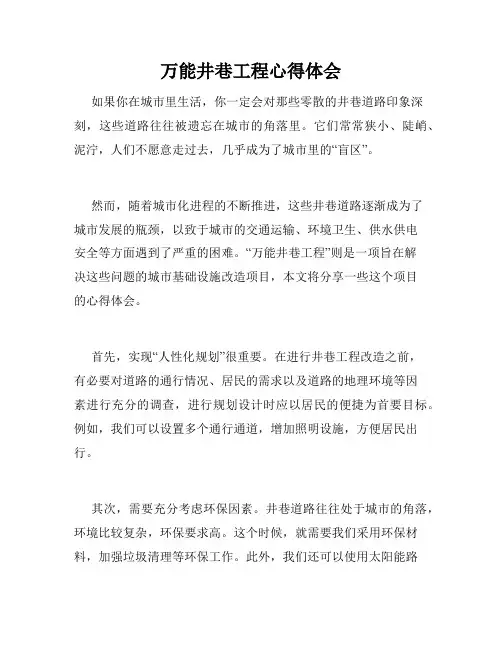 万能井巷工程心得体会

如果你在城市里生活，你一定会对那些零散的井巷道路印象深刻，这些道路往往被遗忘在城市的角落里。它们常常狭小、陡峭、泥泞，人们不愿意走过去，几乎成为了城市里的“盲区”。

然而，随着城市化进程的不断推进，这些井巷道路逐渐成为了城市发展的瓶颈，以致于城市的交通运输、环境卫生、供水供电安全等方面遇到了严重的困难。“万能井巷工程”则是一项旨在解决这些问题的城市基础设施改造项目，本文将分享一些这个项目的心得体会。

首先，实现“人性化规划”很重要。在进行井巷工程改造之前，有必要对道路的通行情况、居民的需求以及道路的地理环境等因素进行充分的调查，进行规划设计时应以居民的便捷为首要目标。例如，我们可以设置多个通行通道，增加照明设施，方便居民出行。

其次，需要充分考虑环保因素。井巷道路往往处于城市的角落，环境比较复杂，环保要求高。这个时候，就需要我们采用环保材料，加强垃圾清理等环保工作。此外，我们还可以使用太阳能路